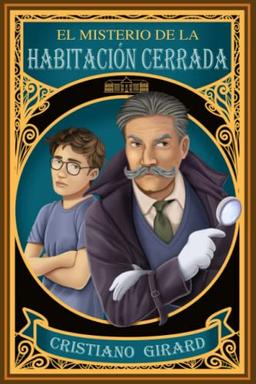 EL MISTERIO DE LA
HABITACIÓN CERRADA

CRISTIANO GIRARD